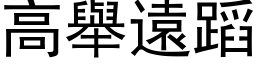 高舉遠蹈